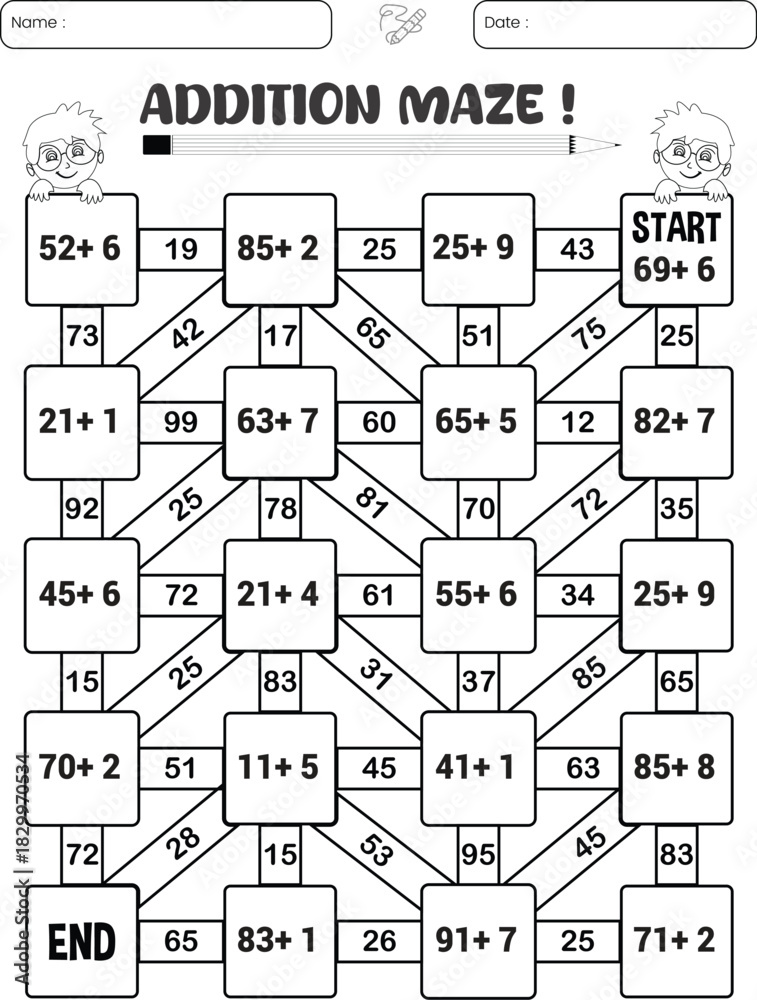 Name :

Date :

ADDITION MAZE !

52+ 6
19
85+ 2
25
25+ 9
43
START
69+ 6

73
42
17
65
51
75
25

21+ 1
99
63+ 7
60
65+ 5
12
82+ 7

92
25
78
81
70
72
35

45+ 6
72
21+ 4
61
55+ 6
34
25+ 9

15
25
83
31
37
85
65

70+ 2
51
11+ 5
45
41+ 1
63
85+ 8

72
28
15
53
95
45
83

END
65
83+ 1
26
91+ 7
25
71+ 2

Adobe Stock | #1829970534